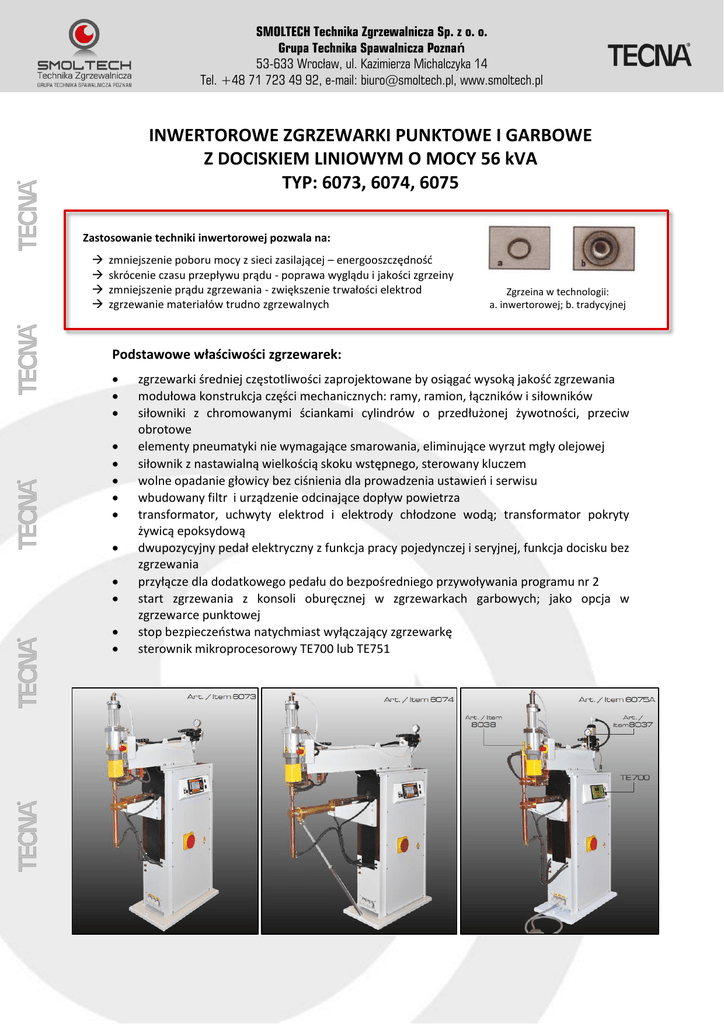 SMOLTECH
Technika Zgrzewalnicza
GRUPA TECHNIKA SPAWALNICZA POZNAŃ

SMOLTECH Technika Zgrzewalnicza Sp. z o. o.
Grupa Technika Spawalnicza Poznań
53-633 Wrocław, ul. Kazimierza Michalczyka 14
Tel. +48 71 723 49 92, e-mail: biuro@smoltech.pl, www.smoltech.pl

TECNA

TECNA
TECNA
TECNA
TECNA
TECNA

INWERTOROWE ZGRZEWARKI PUNKTOWE I GARBOWE
Z DOCISKIEM LINIOWYM O MOCY 56 kVA
TYP: 6073, 6074, 6075

Zastosowanie techniki inwertorowej pozwala na:
→ zmniejszenie poboru mocy z sieci zasilającej – energooszczędność
→ skrócenie czasu przepływu prądu - poprawa wyglądu i jakości zgrzeiny
→ zmniejszenie prądu zgrzewania - zwiększenie trwałości elektrod
→ zgrzewanie materiałów trudno zgrzewalnych

a
b
Zgrzeina w technologii:
a. inwertorowej; b. tradycyjnej

Podstawowe właściwości zgrzewarek:
• zgrzewarki średniej częstotliwości zaprojektowane by osiągać wysoką jakość zgrzewania
• modułowa konstrukcja części mechanicznych: ramy, ramion, łączników i siłowników
• siłowniki z chromowanymi ściankami cylindrów o przedłużonej żywotności, przeciw obrotowe
• elementy pneumatyki nie wymagające smarowania, eliminujące wyrzut mgły olejowej
• siłownik z nastawialną wielkością skoku wstępnego, sterowany kluczem
• wolne opadanie głowicy bez ciśnienia dla prowadzenia ustawień i serwisu
• wbudowany filtr i urządzenie odcinające dopływ powietrza
• transformator, uchwyty elektrod i elektrody chłodzone wodą; transformator pokryty żywicą epoksydową
• dwupozycyjny pedał elektryczny z funkcja pracy pojedynczej i seryjnej, funkcja docisku bez zgrzewania
• przyłącze dla dodatkowego pedału do bezpośredniego przywoływania programu nr 2
• start zgrzewania z konsoli oburęcznej w zgrzewarkach garbowych; jako opcja w zgrzewarce punktowej
• stop bezpieczeństwa natychmiast wyłączający zgrzewarkę
• sterownik mikroprocesorowy TE700 lub TE751

Art. / Item 6073
Art. / Item 6074
Art. / Item 6075A
Art. / Item 8038
Art. / Item 8037
TE700